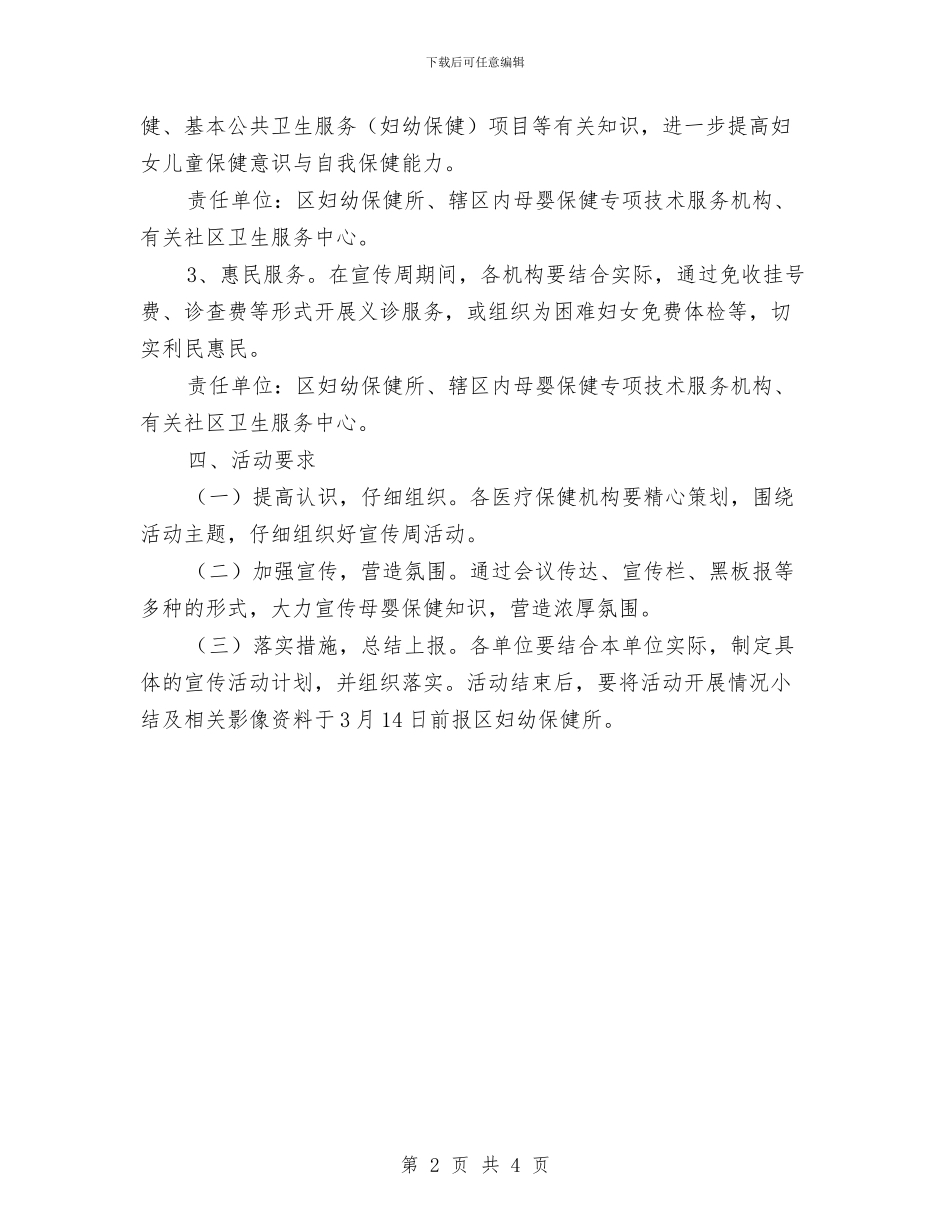 下载后可任意编辑

健、基本公共卫生服务（妇幼保健）项目等有关知识，进一步提高妇女儿童保健意识与自我保健能力。

责任单位：区妇幼保健所、辖区内母婴保健专项技术服务机构、有关社区卫生服务中心。

3、惠民服务。在宣传周期间，各机构要结合实际，通过免收挂号费、诊查费等形式开展义诊服务，或组织为困难妇女免费体检等，切实利民惠民。

责任单位：区妇幼保健所、辖区内母婴保健专项技术服务机构、有关社区卫生服务中心。

四、活动要求

（一）提高认识，仔细组织。各医疗保健机构要精心策划，围绕活动主题，仔细组织好宣传周活动。

（二）加强宣传，营造氛围。通过会议传达、宣传栏、黑板报等多种的形式，大力宣传母婴保健知识，营造浓厚氛围。

（三）落实措施，总结上报。各单位要结合本单位实际，制定具体的宣传活动计划，并组织落实。活动结束后，要将活动开展情况小结及相关影像资料于3月14日前报区妇幼保健所。

第 2 页 共 4 页